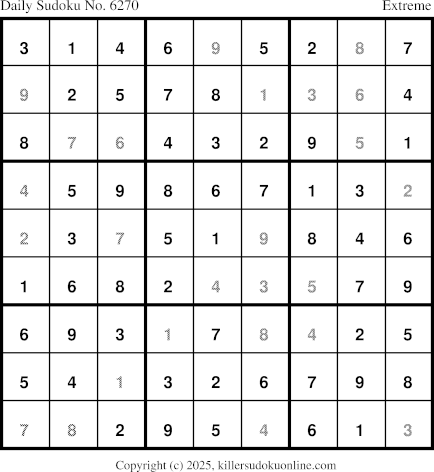 Daily Sudoku No. 6270 Extreme

| 3 | 1 | 4 | 6 | 9 | 5 | 2 | 8 | 7 |
|---|---|---|---|---|---|---|---|---|
| 9 | 2 | 5 | 7 | 8 | 1 | 3 | 6 | 4 |
| 8 | 7 | 6 | 4 | 3 | 2 | 9 | 5 | 1 |
| 4 | 5 | 9 | 8 | 6 | 7 | 1 | 3 | 2 |
| 2 | 3 | 7 | 5 | 1 | 9 | 8 | 4 | 6 |
| 1 | 6 | 8 | 2 | 4 | 3 | 5 | 7 | 9 |
| 6 | 9 | 3 | 1 | 7 | 8 | 4 | 2 | 5 |
| 5 | 4 | 1 | 3 | 2 | 6 | 7 | 9 | 8 |
| 7 | 8 | 2 | 9 | 5 | 4 | 6 | 1 | 3 |

Copyright (c) 2025, killersudokuonline.com